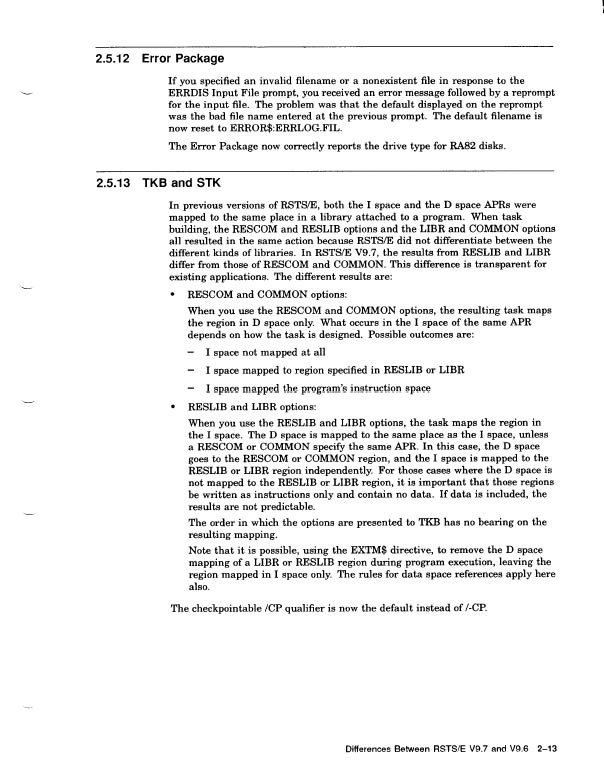 2.5.12 Error Package

If you specified an invalid filename or a nonexistent file in response to the ERRDIS Input File prompt, you received an error message followed by a reprompt for the input file. The problem was that the default displayed on the reprompt was the bad file name entered at the previous prompt. The default filename is now reset to ERROR$:ERRLOG.FIL.

The Error Package now correctly reports the drive type for RA82 disks.

2.5.13 TKB and STK

In previous versions of RSTS/E, both the I space and the D space APRs were mapped to the same place in a library attached to a program. When task building, the RESCOM and RESLIB options and the LIBR and COMMON options all resulted in the same action because RSTS/E did not differentiate between the different kinds of libraries. In RSTS/E V9.7, the results from RESLIB and LIBR differ from those of RESCOM and COMMON. This difference is transparent for existing applications. The different results are:

• RESCOM and COMMON options:

When you use the RESCOM and COMMON options, the resulting task maps the region in D space only. What occurs in the I space of the same APR depends on how the task is designed. Possible outcomes are:

– I space not mapped at all

– I space mapped to region specified in RESLIB or LIBR

– I space mapped the program's instruction space

• RESLIB and LIBR options:

When you use the RESLIB and LIBR options, the task maps the region in the I space. The D space is mapped to the same place as the I space, unless a RESCOM or COMMON specify the same APR. In this case, the D space goes to the RESCOM or COMMON region, and the I space is mapped to the RESLIB or LIBR region independently. For those cases where the D space is not mapped to the RESLIB or LIBR region, it is important that those regions be written as instructions only and contain no data. If data is included, the results are not predictable.

The order in which the options are presented to TKB has no bearing on the resulting mapping.

Note that it is possible, using the EXTM$ directive, to remove the D space mapping of a LIBR or RESLIB region during program execution, leaving the region mapped in I space only. The rules for data space references apply here also.

The checkpointable /CP qualifier is now the default instead of /-CP.

Differences Between RSTS/E V9.7 and V9.6 2–13